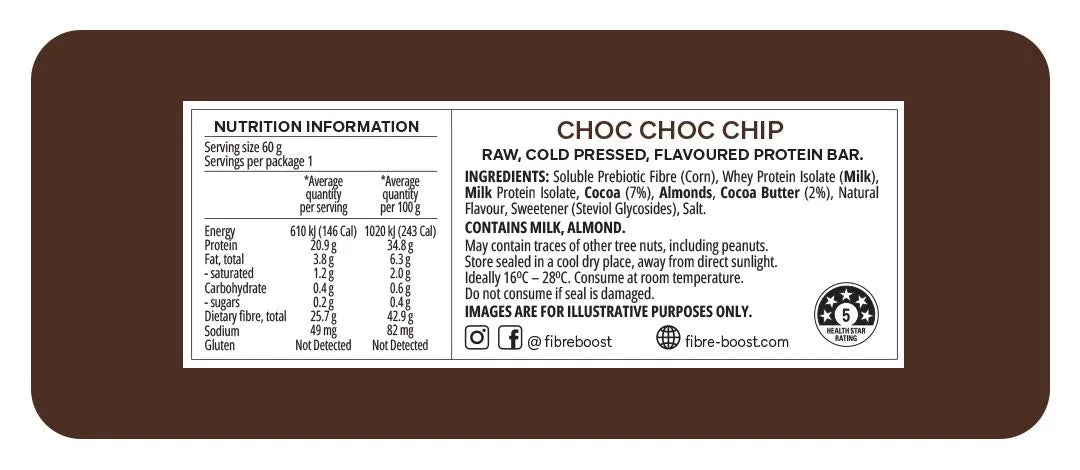 NUTRITION INFORMATION

Serving size 60 g
Servings per package 1

| | *Average quantity per serving | *Average quantity per 100 g |
|---|---|---|
| Energy | 610 kJ (146 Cal) | 1020 kJ (243 Cal) |
| Protein | 20.9 g | 34.8 g |
| Fat, total | 3.8 g | 6.3 g |
| - saturated | 1.2 g | 2.0 g |
| Carbohydrate | 0.4 g | 0.6 g |
| - sugars | 0.2 g | 0.4 g |
| Dietary fibre, total | 25.7 g | 42.9 g |
| Sodium | 49 mg | 82 mg |
| Gluten | Not Detected | Not Detected |

CHOC CHOC CHIP

RAW, COLD PRESSED, FLAVOURED PROTEIN BAR.

INGREDIENTS: Soluble Prebiotic Fibre (Corn), Whey Protein Isolate (Milk), Milk Protein Isolate, Cocoa (7%), Almonds, Cocoa Butter (2%), Natural Flavour, Sweetener (Steviol Glycosides), Salt.

CONTAINS MILK, ALMOND.

May contain traces of other tree nuts, including peanuts.
Store sealed in a cool dry place, away from direct sunlight.
Ideally 16ºC – 28ºC. Consume at room temperature.
Do not consume if seal is damaged.

IMAGES ARE FOR ILLUSTRATIVE PURPOSES ONLY.

@ fibreboost fibre-boost.com

5 HEALTH STAR RATING